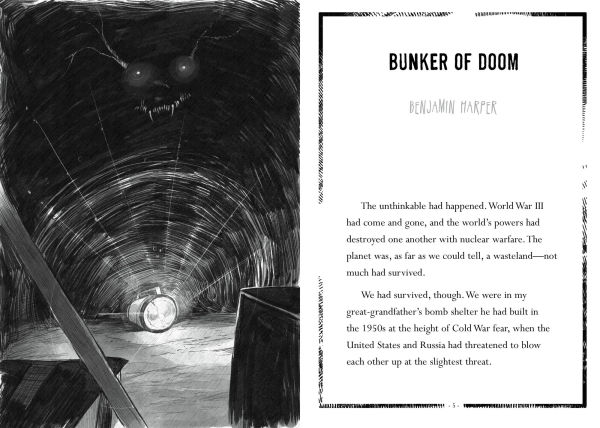 BUNKER OF DOOM

BENJAMIN HARPER

The unthinkable had happened. World War III had come and gone, and the world's powers had destroyed one another with nuclear warfare. The planet was, as far as we could tell, a wasteland—not much had survived.

We had survived, though. We were in my great-grandfather's bomb shelter he had built in the 1950s at the height of Cold War fear, when the United States and Russia had threatened to blow each other up at the slightest threat.

- 5 -